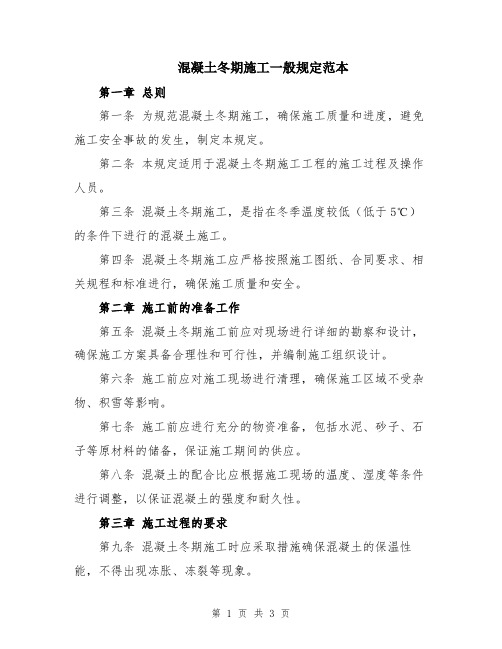 混凝土冬期施工一般规定范本

第一章 总则

第一条 为规范混凝土冬期施工，确保施工质量和进度，避免施工安全事故的发生，制定本规定。

第二条 本规定适用于混凝土冬期施工工程的施工过程及操作人员。

第三条 混凝土冬期施工，是指在冬季温度较低（低于5℃）的条件下进行的混凝土施工。

第四条 混凝土冬期施工应严格按照施工图纸、合同要求、相关规程和标准进行，确保施工质量和安全。

第二章 施工前的准备工作

第五条 混凝土冬期施工前应对现场进行详细的勘察和设计，确保施工方案具备合理性和可行性，并编制施工组织设计。

第六条 施工前应对施工现场进行清理，确保施工区域不受杂物、积雪等影响。

第七条 施工前应进行充分的物资准备，包括水泥、砂子、石子等原材料的储备，保证施工期间的供应。

第八条 混凝土的配合比应根据施工现场的温度、湿度等条件进行调整，以保证混凝土的强度和耐久性。

第三章 施工过程的要求

第九条 混凝土冬期施工时应采取措施确保混凝土的保温性能，不得出现冻胀、冻裂等现象。

第 1 页 共 3 页